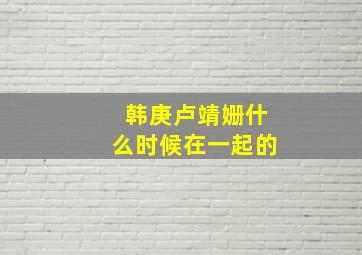 韩庚卢靖姗什么时候在一起的